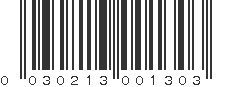 0 030213 001303